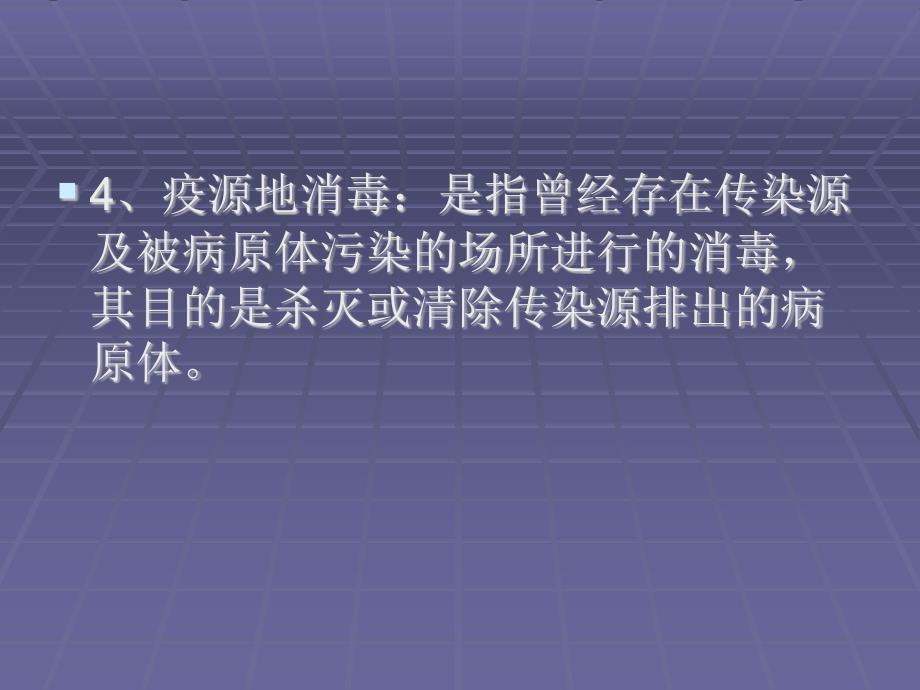 4、疫源地消毒：是指曾经存在传染源及被病原体污染的场所进行的消毒，其目的是杀灭或清除传染源排出的病原体。